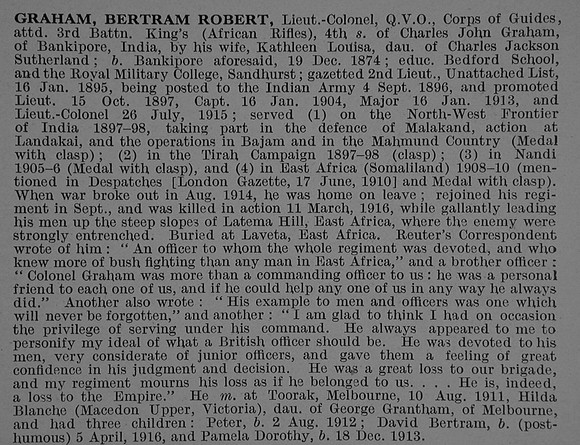 GRAHAM, BERTRAM ROBERT, Lieut.-Colonel, Q.V.O., Corps of Guides, attd. 3rd Battn. King's (African Rifles), 4th s. of Charles John Graham, of Bankipore, India, by his wife, Kathleen Louisa, dau. of Charles Jackson Sutherland; b. Bankipore aforesaid, 19 Dec. 1874; educ. Bedford School, and the Royal Military College, Sandhurst; gazetted 2nd Lieut., Unattached List, 16 Jan. 1895, being posted to the Indian Army 4 Sept. 1896, and promoted Lieut. 15 Oct. 1897, Capt. 16 Jan. 1904, Major 16 Jan. 1913, and Lieut.-Colonel 26 July, 1915; served (1) on the North-West Frontier of India 1897–98, taking part in the defence of Malakand, action at Landakai, and the operations in Bajam and in the Mahmund Country (Medal with clasp); (2) in the Tirah Campaign 1897–98 (clasp); (3) in Nandi 1905–6 (Medal with clasp), and (4) in East Africa (Somaliland) 1908–10 (mentioned in Despatches [London Gazette, 17 June, 1910] and Medal with clasp). When war broke out in Aug. 1914, he was home on leave; rejoined his regiment in Sept., and was killed in action 11 March, 1916, while gallantly leading his men up the steep slopes of Latema Hill, East Africa, where the enemy were strongly entrenched. Buried at Laveta, East Africa. Reuter's Correspondent wrote of him: "An officer to whom the whole regiment was devoted, and who knew more of bush fighting than any man in East Africa," and a brother officer: "Colonel Graham was more than a commanding officer to us: he was a personal friend to each one of us, and if he could help any one of us in any way he always did." Another also wrote: "His example to men and officers was one which will never be forgotten," and another: "I am glad to think I had on occasion the privilege of serving under his command. He always appeared to me to personify my ideal of what a British officer should be. He was devoted to his men, very considerate of junior officers, and gave them a feeling of great confidence in his judgment and decision. He was a great loss to our brigade, and my regiment mourns his loss as if he belonged to us. . . . He is, indeed, a loss to the Empire." He m. at Toorak, Melbourne, 10 Aug. 1911, Hilda Blanche (Macedon Upper, Victoria), dau. of George Grantham, of Melbourne, and had three children: Peter, b. 2 Aug. 1912; David Bertram, b. (posthumous) 5 April, 1916, and Pamela Dorothy, b. 18 Dec. 1913.